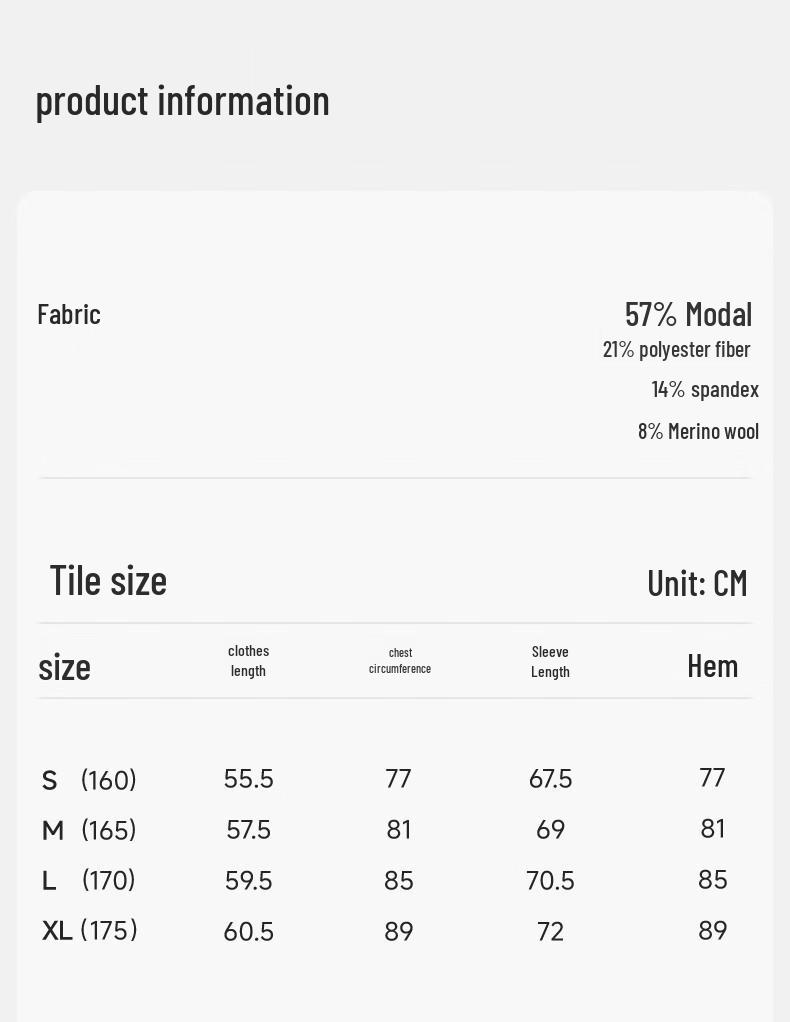 product information

Fabric

57% Modal
21% polyester fiber
14% spandex
8% Merino wool

Tile size

Unit: CM

| size | clothes length | chest circumference | Sleeve Length | Hem |
|---|---|---|---|---|
| S (160) | 55.5 | 77 | 67.5 | 77 |
| M (165) | 57.5 | 81 | 69 | 81 |
| L (170) | 59.5 | 85 | 70.5 | 85 |
| XL (175) | 60.5 | 89 | 72 | 89 |